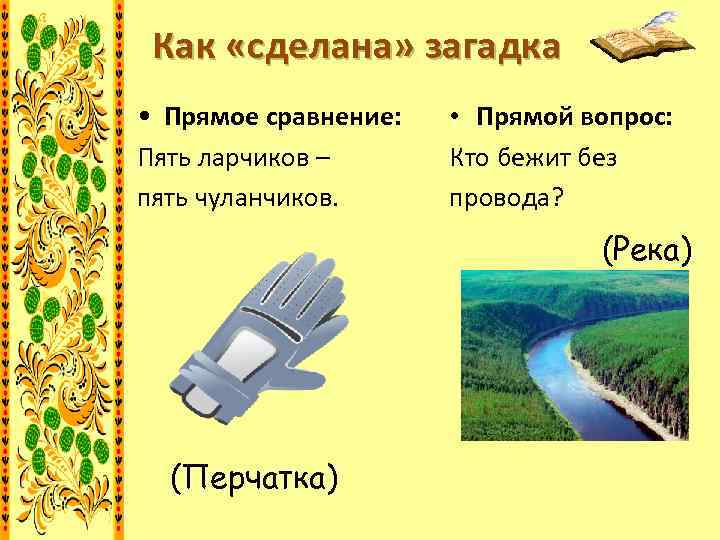 Как «сделана» загадка

• Прямое сравнение:
Пять ларчиков –
пять чуланчиков.

(Перчатка)

• Прямой вопрос:
Кто бежит без провода?

(Река)